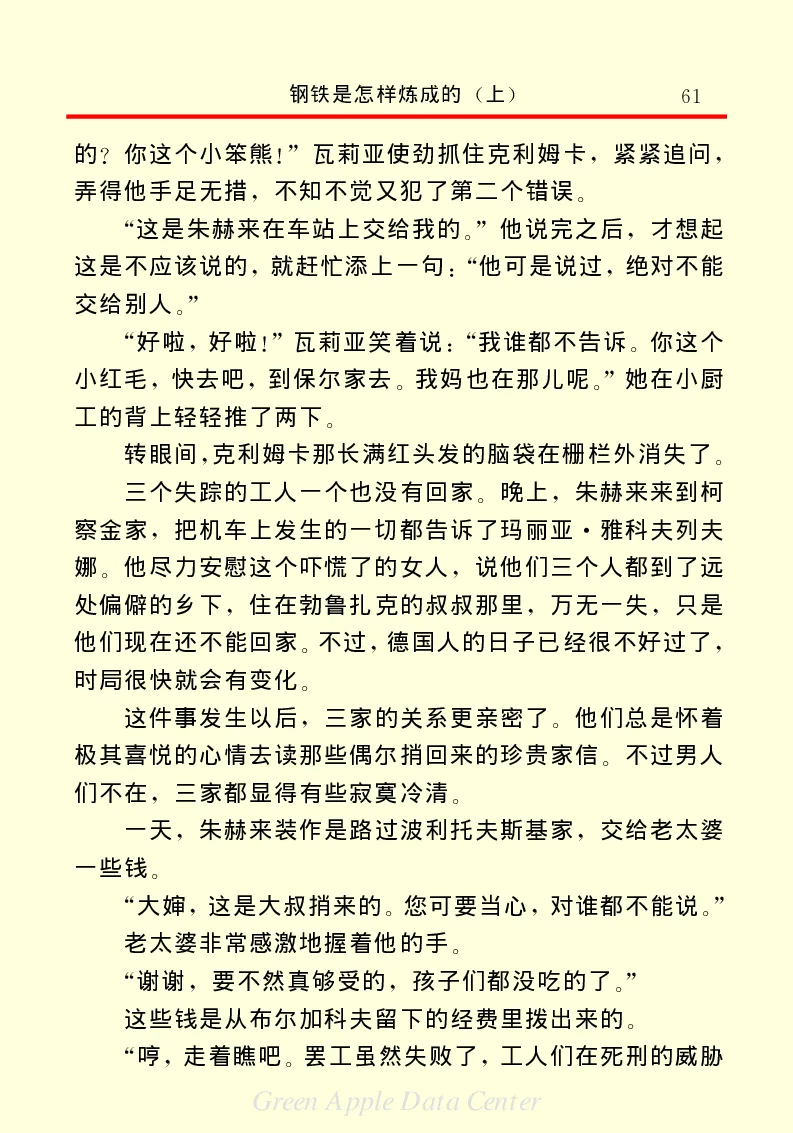 钢铁是怎样炼成的（上）　61

的？你这个小笨熊！”瓦莉亚使劲抓住克利姆卡，紧紧追问，弄得他手足无措，不知不觉又犯了第二个错误。

“这是朱赫来在车站上交给我的。”他说完之后，才想起这是不应该说的，就赶忙添上一句：“他可是说过，绝对不能交给别人。”

“好啦，好啦！”瓦莉亚笑着说：“我谁都不告诉。你这个小红毛，快去吧，到保尔家去。我妈也在那儿呢。”她在小厨工的背上轻轻推了两下。

转眼间,克利姆卡那长满红头发的脑袋在栅栏外消失了。

三个失踪的工人一个也没有回家。晚上，朱赫来来到柯察金家，把机车上发生的一切都告诉了玛丽亚·雅科夫列夫娜。他尽力安慰这个吓慌了的女人，说他们三个人都到了远处偏僻的乡下，住在勃鲁扎克的叔叔那里，万无一失，只是他们现在还不能回家。不过，德国人的日子已经很不好过了，时局很快就会有变化。

这件事发生以后，三家的关系更亲密了。他们总是怀着极其喜悦的心情去读那些偶尔捎回来的珍贵家信。不过男人们不在，三家都显得有些寂寞冷清。

一天，朱赫来装作是路过波利托夫斯基家，交给老太婆一些钱。

“大婶，这是大叔捎来的。您可要当心，对谁都不能说。”

老太婆非常感激地握着他的手。

“谢谢，要不然真够受的，孩子们都没吃的了。”

这些钱是从布尔加科夫留下的经费里拨出来的。

“哼，走着瞧吧。罢工虽然失败了，工人们在死刑的威胁

Green Apple Data Center